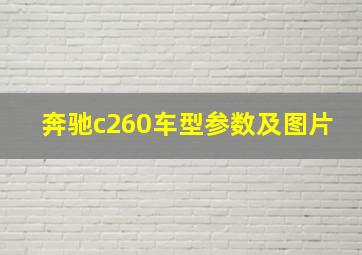 奔驰c260车型参数及图片